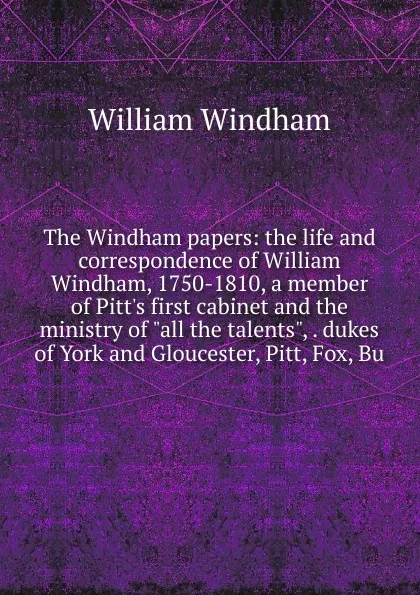 William Windham

The Windham papers: the life and correspondence of William Windham, 1750-1810, a member of Pitt's first cabinet and the ministry of "all the talents", . dukes of York and Gloucester, Pitt, Fox, Bu